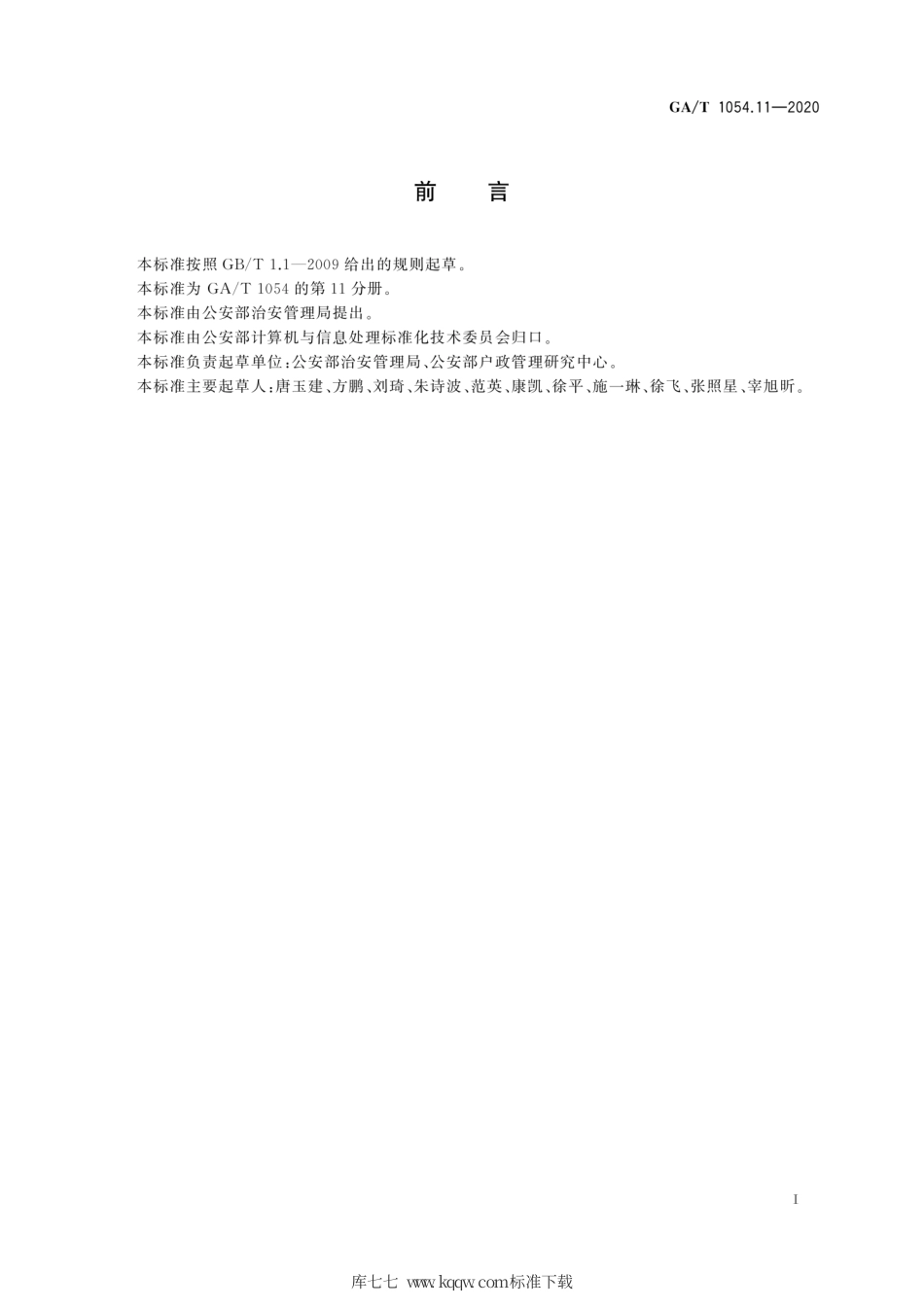 GA/T 1054.11—2020

前　言

本标准按照 GB/T 1.1—2009 给出的规则起草。

本标准为 GA/T 1054 的第 11 分册。

本标准由公安部治安管理局提出。

本标准由公安部计算机与信息处理标准化技术委员会归口。

本标准负责起草单位：公安部治安管理局、公安部户政管理研究中心。

本标准主要起草人：唐玉建、方鹏、刘琦、朱诗波、范英、康凯、徐平、施一琳、徐飞、张照星、宰旭昕。

I

库七七 www.kqqw.com标准下载